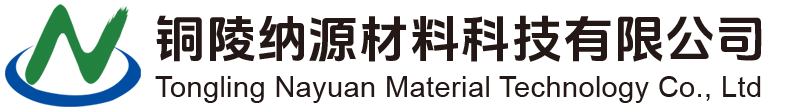 铜陵纳源材料科技有限公司
Tongling Nayuan Material Technology Co., Ltd